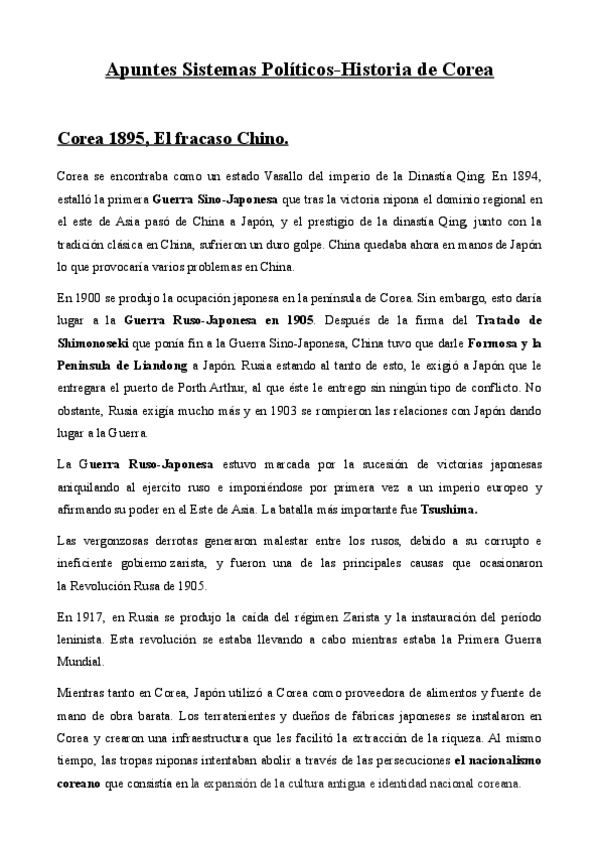 Apuntes Sistemas Políticos-Historia de Corea

Corea 1895, El fracaso Chino.

Corea se encontraba como un estado Vasallo del imperio de la Dinastía Qing. En 1894, estalló la primera Guerra Sino-Japonesa que tras la victoria nipona el dominio regional en el este de Asia pasó de China a Japón, y el prestigio de la dinastía Qing, junto con la tradición clásica en China, sufrieron un duro golpe. China quedaba ahora en manos de Japón lo que provocaría varios problemas en China.

En 1900 se produjo la ocupación japonesa en la península de Corea. Sin embargo, esto daría lugar a la Guerra Ruso-Japonesa en 1905. Después de la firma del Tratado de Shimonoseki que ponía fin a la Guerra Sino-Japonesa, China tuvo que darle Formosa y la Península de Liandong a Japón. Rusia estando al tanto de esto, le exigió a Japón que le entregara el puerto de Porth Arthur, al que éste le entrego sin ningún tipo de conflicto. No obstante, Rusia exigía mucho más y en 1903 se rompieron las relaciones con Japón dando lugar a la Guerra.

La Guerra Ruso-Japonesa estuvo marcada por la sucesión de victorias japonesas aniquilando al ejercito ruso e imponiéndose por primera vez a un imperio europeo y afirmando su poder en el Este de Asia. La batalla más importante fue Tsushima.

Las vergonzosas derrotas generaron malestar entre los rusos, debido a su corrupto e ineficiente gobierno zarista, y fueron una de las principales causas que ocasionaron la Revolución Rusa de 1905.

En 1917, en Rusia se produjo la caída del régimen Zarista y la instauración del periodo leninista. Esta revolución se estaba llevando a cabo mientras estaba la Primera Guerra Mundial.

Mientras tanto en Corea, Japón utilizó a Corea como proveedora de alimentos y fuente de mano de obra barata. Los terratenientes y dueños de fábricas japoneses se instalaron en Corea y crearon una infraestructura que les facilitó la extracción de la riqueza. Al mismo tiempo, las tropas niponas intentaban abolir a través de las persecuciones el nacionalismo coreano que consistía en la expansión de la cultura antigua e identidad nacional coreana.